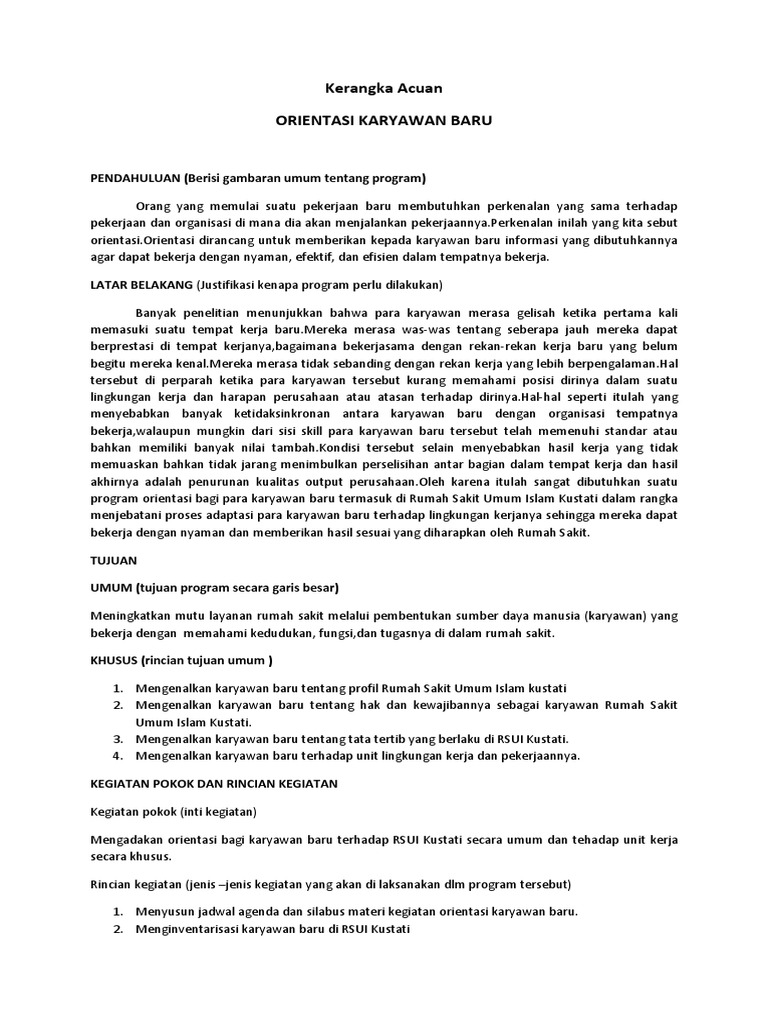 Kerangka Acuan

ORIENTASI KARYAWAN BARU

PENDAHULUAN (Berisi gambaran umum tentang program)

Orang yang memulai suatu pekerjaan baru membutuhkan perkenalan yang sama terhadap pekerjaan dan organisasi di mana dia akan menjalankan pekerjaannya.Perkenalan inilah yang kita sebut orientasi.Orientasi dirancang untuk memberikan kepada karyawan baru informasi yang dibutuhkannya agar dapat bekerja dengan nyaman, efektif, dan efisien dalam tempatnya bekerja.

LATAR BELAKANG (Justifikasi kenapa program perlu dilakukan)

Banyak penelitian menunjukkan bahwa para karyawan merasa gelisah ketika pertama kali memasuki suatu tempat kerja baru.Mereka merasa was-was tentang seberapa jauh mereka dapat berprestasi di tempat kerjanya,bagaimana bekerjasama dengan rekan-rekan kerja baru yang belum begitu mereka kenal.Mereka merasa tidak sebanding dengan rekan kerja yang lebih berpengalaman.Hal tersebut di perparah ketika para karyawan tersebut kurang memahami posisi dirinya dalam suatu lingkungan kerja dan harapan perusahaan atau atasan terhadap dirinya.Hal-hal seperti itulah yang menyebabkan banyak ketidaksinkronan antara karyawan baru dengan organisasi tempatnya bekerja,walaupun mungkin dari sisi skill para karyawan baru tersebut telah memenuhi standar atau bahkan memiliki banyak nilai tambah.Kondisi tersebut selain menyebabkan hasil kerja yang tidak memuaskan bahkan tidak jarang menimbulkan perselisihan antar bagian dalam tempat kerja dan hasil akhirnya adalah penurunan kualitas output perusahaan.Oleh karena itulah sangat dibutuhkan suatu program orientasi bagi para karyawan baru termasuk di Rumah Sakit Umum Islam Kustati dalam rangka menjebatani proses adaptasi para karyawan baru terhadap lingkungan kerjanya sehingga mereka dapat bekerja dengan nyaman dan memberikan hasil sesuai yang diharapkan oleh Rumah Sakit.

TUJUAN

UMUM (tujuan program secara garis besar)

Meningkatkan mutu layanan rumah sakit melalui pembentukan sumber daya manusia (karyawan) yang bekerja dengan memahami kedudukan, fungsi,dan tugasnya di dalam rumah sakit.

KHUSUS (rincian tujuan umum )

1. Mengenalkan karyawan baru tentang profil Rumah Sakit Umum Islam kustati
2. Mengenalkan karyawan baru tentang hak dan kewajibannya sebagai karyawan Rumah Sakit Umum Islam Kustati.
3. Mengenalkan karyawan baru tentang tata tertib yang berlaku di RSUI Kustati.
4. Mengenalkan karyawan baru terhadap unit lingkungan kerja dan pekerjaannya.

KEGIATAN POKOK DAN RINCIAN KEGIATAN

Kegiatan pokok (inti kegiatan)

Mengadakan orientasi bagi karyawan baru terhadap RSUI Kustati secara umum dan tehadap unit kerja secara khusus.

Rincian kegiatan (jenis –jenis kegiatan yang akan di laksanakan dlm program tersebut)

1. Menyusun jadwal agenda dan silabus materi kegiatan orientasi karyawan baru.
2. Menginventarisasi karyawan baru di RSUI Kustati